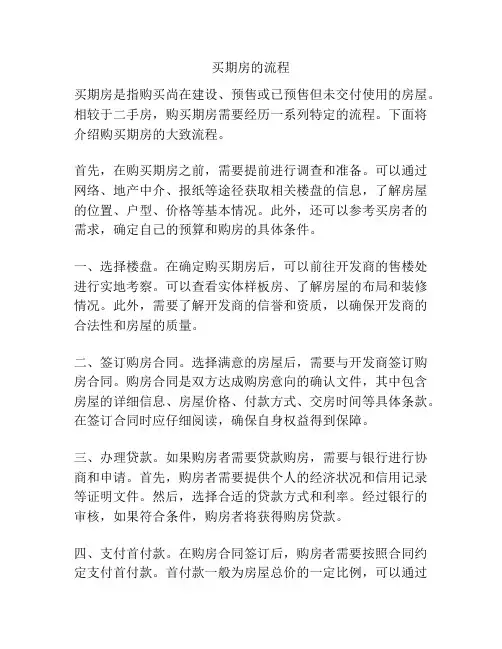 买期房的流程

买期房是指购买尚在建设、预售或已预售但未交付使用的房屋。相较于二手房，购买期房需要经历一系列特定的流程。下面将介绍购买期房的大致流程。

首先，在购买期房之前，需要提前进行调查和准备。可以通过网络、地产中介、报纸等途径获取相关楼盘的信息，了解房屋的位置、户型、价格等基本情况。此外，还可以参考买房者的需求，确定自己的预算和购房的具体条件。

一、选择楼盘。在确定购买期房后，可以前往开发商的售楼处进行实地考察。可以查看实体样板房、了解房屋的布局和装修情况。此外，需要了解开发商的信誉和资质，以确保开发商的合法性和房屋的质量。

二、签订购房合同。选择满意的房屋后，需要与开发商签订购房合同。购房合同是双方达成购房意向的确认文件，其中包含房屋的详细信息、房屋价格、付款方式、交房时间等具体条款。在签订合同时应仔细阅读，确保自身权益得到保障。

三、办理贷款。如果购房者需要贷款购房，需要与银行进行协商和申请。首先，购房者需要提供个人的经济状况和信用记录等证明文件。然后，选择合适的贷款方式和利率。经过银行的审核，如果符合条件，购房者将获得购房贷款。

四、支付首付款。在购房合同签订后，购房者需要按照合同约定支付首付款。首付款一般为房屋总价的一定比例，可以通过